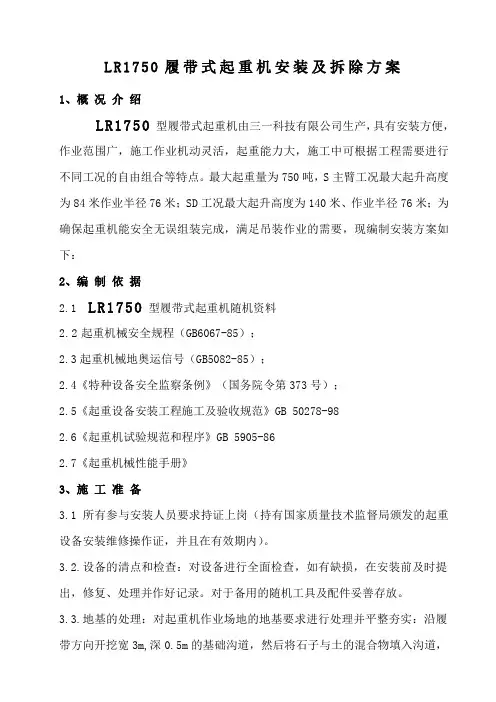 LR1750 履带式起重机安装及拆除方案

1、概 况 介 绍

LR1750 型履带式起重机由三一科技有限公司生产，具有安装方便，作业范围广，施工作业机动灵活，起重能力大，施工中可根据工程需要进行不同工况的自由组合等特点。最大起重量为 750 吨，S 主臂工况最大起升高度为 84 米作业半径 76 米；SD 工况最大起升高度为 140 米、作业半径 76 米；为确保起重机能安全无误组装完成，满足吊装作业的需要，现编制安装方案如下：

2、编 制 依 据

2.1 LR1750 型履带式起重机随机资料

2.2 起重机械安全规程（GB6067-85）；

2.3 起重机械地奥运信号（GB5082-85）；

2.4《特种设备安全监察条例》（国务院令第 373 号）；

2.5《起重设备安装工程施工及验收规范》GB 50278-98

2.6《起重机试验规范和程序》GB 5905-86

2.7《起重机械性能手册》

3、施 工 准 备

3.1 所有参与安装人员要求持证上岗（持有国家质量技术监督局颁发的起重设备安装维修操作证，并且在有效期内）。

3.2.设备的清点和检查：对设备进行全面检查，如有缺损，在安装前及时提出，修复、处理并作好记录。对于备用的随机工具及配件妥善存放。

3.3.地基的处理：对起重机作业场地的地基要求进行处理并平整夯实：沿履带方向开挖宽 3m,深 0.5m 的基础沟道，然后将石子与土的混合物填入沟道，